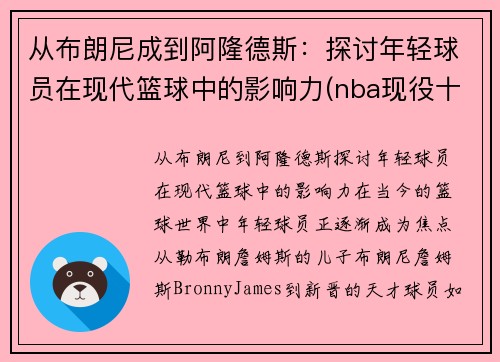 从布朗尼成到阿隆德斯：探讨年轻球员在现代篮球中的影响力(nba现役十

从布朗尼到阿隆德斯探讨年轻球员在现代篮球中的影响力在当今的篮球世界中年轻球员正逐渐成为焦点从勒布朗詹姆斯的儿子布朗尼詹姆斯BronnyJames到新晋的天才球员如